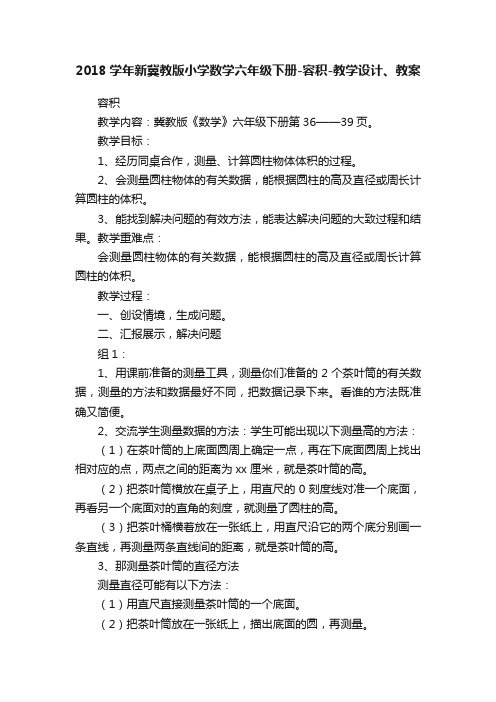 2018 学年新冀教版小学数学六年级下册-容积-教学设计、教案

容积

教学内容：冀教版《数学》六年级下册第 36——39 页。

教学目标：

1、经历同桌合作，测量、计算圆柱物体体积的过程。

2、会测量圆柱物体的有关数据，能根据圆柱的高及直径或周长计算圆柱的体积。

3、能找到解决问题的有效方法，能表达解决问题的大致过程和结果。教学重难点：

会测量圆柱物体的有关数据，能根据圆柱的高及直径或周长计算圆柱的体积。

教学过程：

一、创设情境，生成问题。

二、汇报展示，解决问题

组 1：

1、用课前准备的测量工具，测量你们准备的 2 个茶叶筒的有关数据，测量的方法和数据最好不同，把数据记录下来。看谁的方法既准确又简便。

2、交流学生测量数据的方法：学生可能出现以下测量高的方法：

（1）在茶叶筒的上底面圆周上确定一点，再在下底面圆周上找出相对应的点，两点之间的距离为 xx 厘米，就是茶叶筒的高。

（2）把茶叶筒横放在桌子上，用直尺的 0 刻度线对准一个底面，再看另一个底面对的直角的刻度，就测量了圆柱的高。

（3）把茶叶桶横着放在一张纸上，用直尺沿它的两个底分别画一条直线，再测量两条直线间的距离，就是茶叶筒的高。

3、那测量茶叶筒的直径方法

测量直径可能有以下方法：

（1）用直尺直接测量茶叶筒的一个底面。

（2）把茶叶筒放在一张纸上，描出底面的圆，再测量。